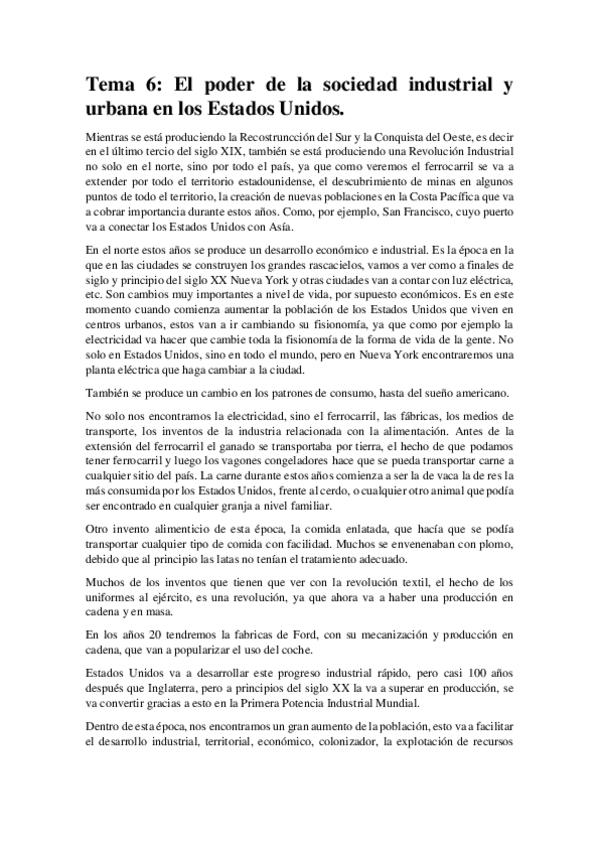 Tema 6: El poder de la sociedad industrial y urbana en los Estados Unidos.

Mientras se está produciendo la Recostruncción del Sur y la Conquista del Oeste, es decir en el último tercio del siglo XIX, también se está produciendo una Revolución Industrial no solo en el norte, sino por todo el país, ya que como veremos el ferrocarril se va a extender por todo el territorio estadounidense, el descubrimiento de minas en algunos puntos de todo el territorio, la creación de nuevas poblaciones en la Costa Pacífica que va a cobrar importancia durante estos años. Como, por ejemplo, San Francisco, cuyo puerto va a conectar los Estados Unidos con Asía.

En el norte estos años se produce un desarrollo económico e industrial. Es la época en la que en las ciudades se construyen los grandes rascacielos, vamos a ver como a finales de siglo y principio del siglo XX Nueva York y otras ciudades van a contar con luz eléctrica, etc. Son cambios muy importantes a nivel de vida, por supuesto económicos. Es en este momento cuando comienza aumentar la población de los Estados Unidos que viven en centros urbanos, estos van a ir cambiando su fisionomía, ya que como por ejemplo la electricidad va hacer que cambie toda la fisionomía de la forma de vida de la gente. No solo en Estados Unidos, sino en todo el mundo, pero en Nueva York encontraremos una planta eléctrica que haga cambiar a la ciudad.

También se produce un cambio en los patrones de consumo, hasta del sueño americano.

No solo nos encontramos la electricidad, sino el ferrocarril, las fábricas, los medios de transporte, los inventos de la industria relacionada con la alimentación. Antes de la extensión del ferrocarril el ganado se transportaba por tierra, el hecho de que podamos tener ferrocarril y luego los vagones congeladores hace que se pueda transportar carne a cualquier sitio del país. La carne durante estos años comienza a ser la de vaca la de res la más consumida por los Estados Unidos, frente al cerdo, o cualquier otro animal que podía ser encontrado en cualquier granja a nivel familiar.

Otro invento alimenticio de esta época, la comida enlatada, que hacía que se podía transportar cualquier tipo de comida con facilidad. Muchos se envenenaban con plomo, debido que al principio las latas no tenían el tratamiento adecuado.

Muchos de los inventos que tienen que ver con la revolución textil, el hecho de los uniformes al ejército, es una revolución, ya que ahora va a haber una producción en cadena y en masa.

En los años 20 tendremos la fabricas de Ford, con su mecanización y producción en cadena, que van a popularizar el uso del coche.

Estados Unidos va a desarrollar este progreso industrial rápido, pero casi 100 años después que Inglaterra, pero a principios del siglo XX la va a superar en producción, se va convertir gracias a esto en la Primera Potencia Industrial Mundial.

Dentro de esta época, nos encontramos un gran aumento de la población, esto va a facilitar el desarrollo industrial, territorial, económico, colonizador, la explotación de recursos